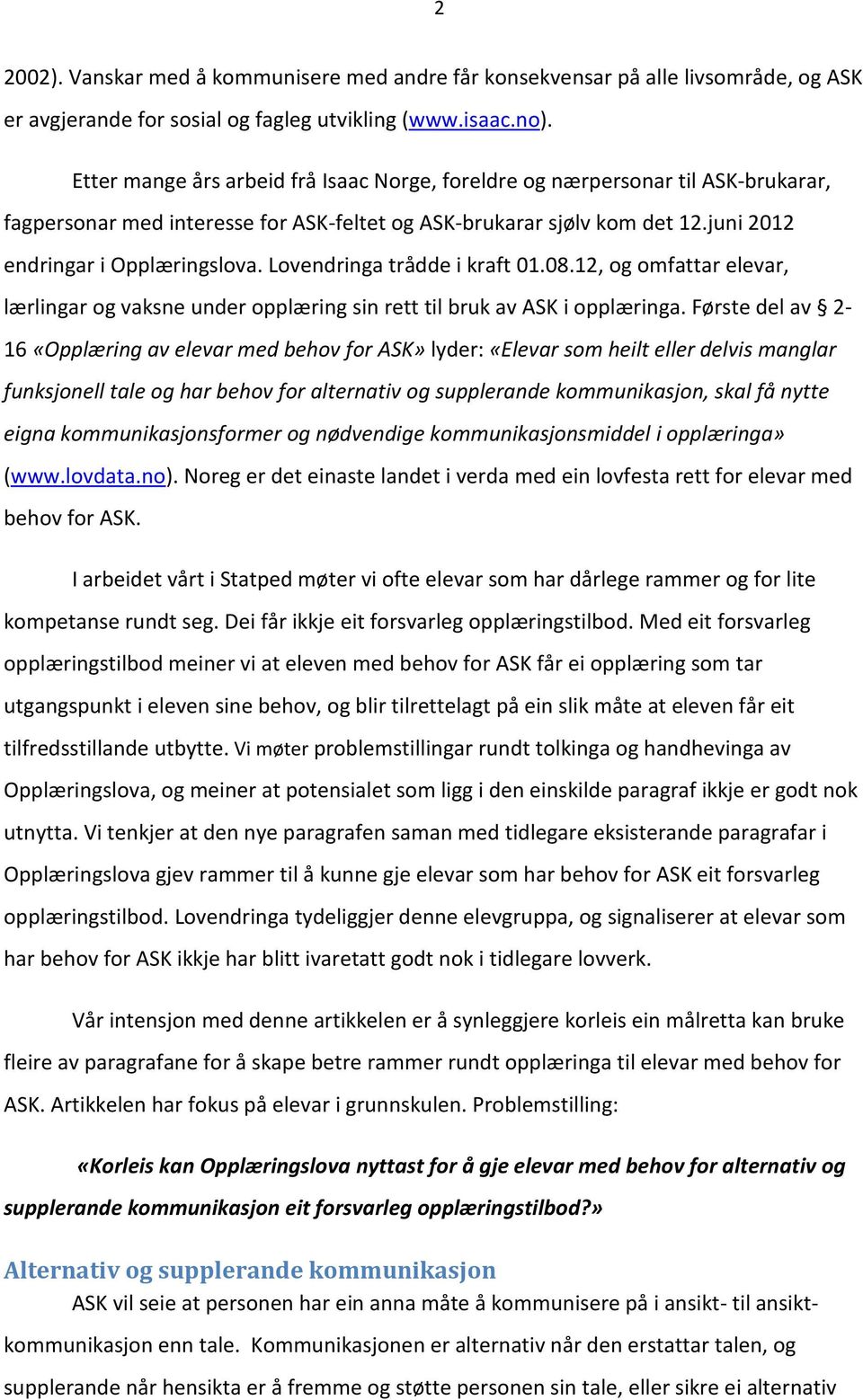 2

2002). Vanskar med å kommunisere med andre får konsekvensar på alle livsområde, og ASK er avgjerande for sosial og fagleg utvikling (www.isaac.no).

Etter mange års arbeid frå Isaac Norge, foreldre og nærpersonar til ASK-brukarar, fagpersonar med interesse for ASK-feltet og ASK-brukarar sjølv kom det 12.juni 2012 endringar i Opplæringslova. Lovendringa trådde i kraft 01.08.12, og omfattar elevar, lærlingar og vaksne under opplæring sin rett til bruk av ASK i opplæringa. Første del av § 2-16 «Opplæring av elevar med behov for ASK» lyder: «Elevar som heilt eller delvis manglar funksjonell tale og har behov for alternativ og supplerande kommunikasjon, skal få nytte eigna kommunikasjonsformer og nødvendige kommunikasjonsmiddel i opplæringa» (www.lovdata.no). Noreg er det einaste landet i verda med ein lovfesta rett for elevar med behov for ASK.

I arbeidet vårt i Statped møter vi ofte elevar som har dårlege rammer og for lite kompetanse rundt seg. Dei får ikkje eit forsvarleg opplæringstilbod. Med eit forsvarleg opplæringstilbod meiner vi at eleven med behov for ASK får ei opplæring som tar utgangspunkt i eleven sine behov, og blir tilrettelagt på ein slik måte at eleven får eit tilfredsstillande utbytte. Vi møter problemstillingar rundt tolkinga og handhevinga av Opplæringslova, og meiner at potensialet som ligg i den einskilde paragraf ikkje er godt nok utnytta. Vi tenkjer at den nye paragrafen saman med tidlegare eksisterande paragrafar i Opplæringslova gjev rammer til å kunne gje elevar som har behov for ASK eit forsvarleg opplæringstilbod. Lovendringa tydeliggjer denne elevgruppa, og signaliserer at elevar som har behov for ASK ikkje har blitt ivaretatt godt nok i tidlegare lovverk.

Vår intensjon med denne artikkelen er å synleggjere korleis ein målretta kan bruke fleire av paragrafane for å skape betre rammer rundt opplæringa til elevar med behov for ASK. Artikkelen har fokus på elevar i grunnskulen. Problemstilling:

«Korleis kan Opplæringslova nyttast for å gje elevar med behov for alternativ og supplerande kommunikasjon eit forsvarleg opplæringstilbod?»

Alternativ og supplerande kommunikasjon

ASK vil seie at personen har ein anna måte å kommunisere på i ansikt- til ansikt-kommunikasjon enn tale. Kommunikasjonen er alternativ når den erstattar talen, og supplerande når hensikta er å fremme og støtte personen sin tale, eller sikre ei alternativ